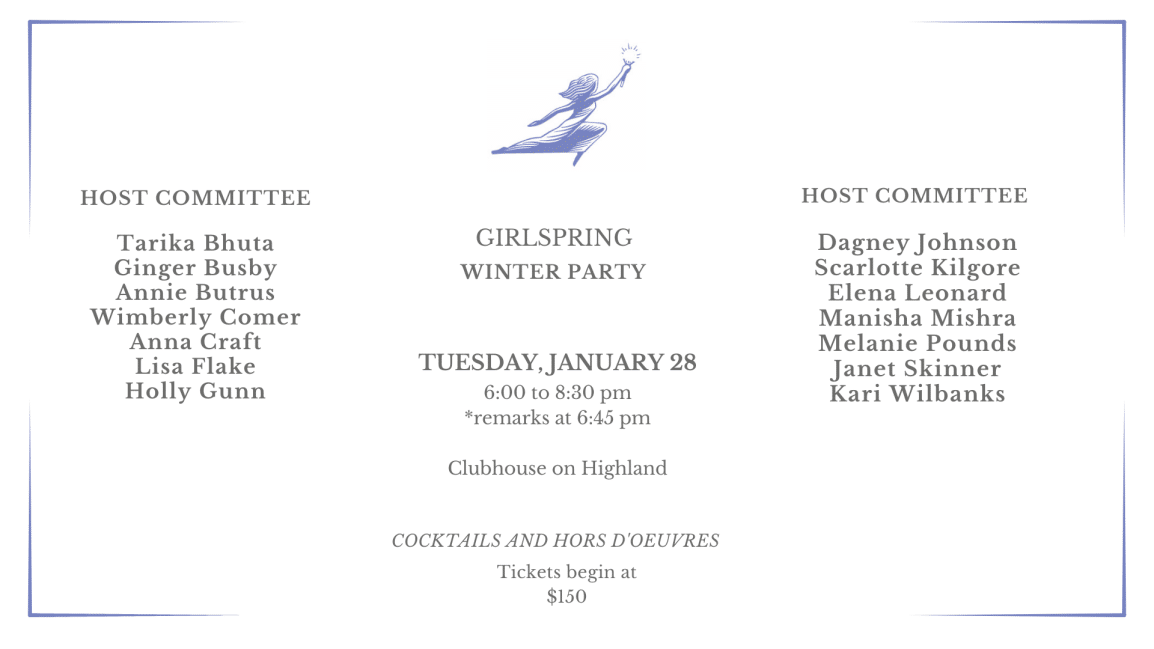 HOST COMMITTEE

Tarika Bhuta
Ginger Busby
Annie Butrus
Wimberly Comer
Anna Craft
Lisa Flake
Holly Gunn

GIRLSPRING
WINTER PARTY

TUESDAY, JANUARY 28
6:00 to 8:30 pm
*remarks at 6:45 pm

Clubhouse on Highland

COCKTAILS AND HORS D'OEUVRES

Tickets begin at
$150

HOST COMMITTEE

Dagney Johnson
Scarlotte Kilgore
Elena Leonard
Manisha Mishra
Melanie Pounds
Janet Skinner
Kari Wilbanks